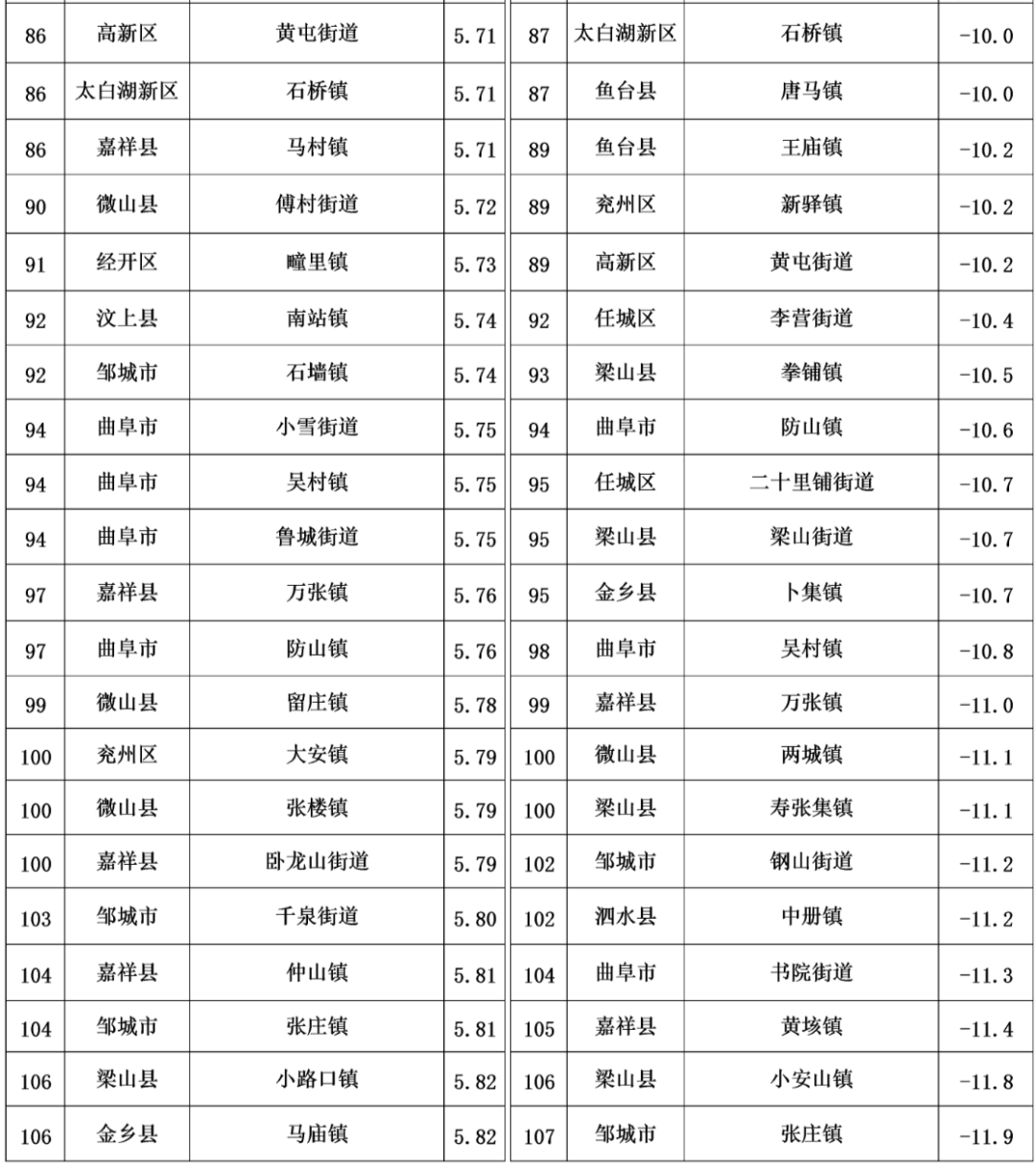 | 86 | 高新区 | 黄屯街道 | 5.71 |
|---|---|---|---|
| 86 | 太白湖新区 | 石桥镇 | 5.71 |
| 86 | 嘉祥县 | 马村镇 | 5.71 |
| 90 | 微山县 | 傅村街道 | 5.72 |
| 91 | 经开区 | 疃里镇 | 5.73 |
| 92 | 汶上县 | 南站镇 | 5.74 |
| 92 | 邹城市 | 石墙镇 | 5.74 |
| 94 | 曲阜市 | 小雪街道 | 5.75 |
| 94 | 曲阜市 | 吴村镇 | 5.75 |
| 94 | 曲阜市 | 鲁城街道 | 5.75 |
| 97 | 嘉祥县 | 万张镇 | 5.76 |
| 97 | 曲阜市 | 防山镇 | 5.76 |
| 99 | 微山县 | 留庄镇 | 5.78 |
| 100 | 兖州区 | 大安镇 | 5.79 |
| 100 | 微山县 | 张楼镇 | 5.79 |
| 100 | 嘉祥县 | 卧龙山街道 | 5.79 |
| 103 | 邹城市 | 千泉街道 | 5.80 |
| 104 | 嘉祥县 | 仲山镇 | 5.81 |
| 104 | 邹城市 | 张庄镇 | 5.81 |
| 106 | 梁山县 | 小路口镇 | 5.82 |
| 106 | 金乡县 | 马庙镇 | 5.82 |

| 87 | 太白湖新区 | 石桥镇 | -10.0 |
|---|---|---|---|
| 87 | 鱼台县 | 唐马镇 | -10.0 |
| 89 | 鱼台县 | 王庙镇 | -10.2 |
| 89 | 兖州区 | 新驿镇 | -10.2 |
| 89 | 高新区 | 黄屯街道 | -10.2 |
| 92 | 任城区 | 李营街道 | -10.4 |
| 93 | 梁山县 | 拳铺镇 | -10.5 |
| 94 | 曲阜市 | 防山镇 | -10.6 |
| 95 | 任城区 | 二十里铺街道 | -10.7 |
| 95 | 梁山县 | 梁山街道 | -10.7 |
| 95 | 金乡县 | 卜集镇 | -10.7 |
| 98 | 曲阜市 | 吴村镇 | -10.8 |
| 99 | 嘉祥县 | 万张镇 | -11.0 |
| 100 | 微山县 | 两城镇 | -11.1 |
| 100 | 梁山县 | 寿张集镇 | -11.1 |
| 102 | 邹城市 | 钢山街道 | -11.2 |
| 102 | 泗水县 | 中册镇 | -11.2 |
| 104 | 曲阜市 | 书院街道 | -11.3 |
| 105 | 嘉祥县 | 黄垓镇 | -11.4 |
| 106 | 梁山县 | 小安山镇 | -11.8 |
| 107 | 邹城市 | 张庄镇 | -11.9 |